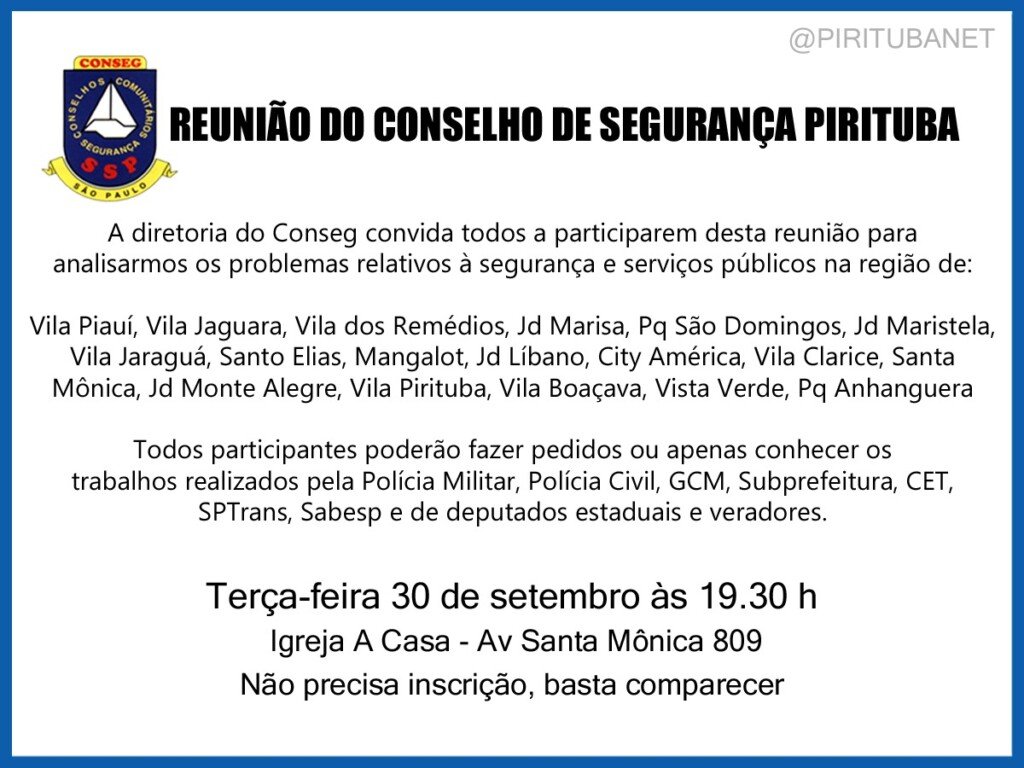 @PIRITUBANET

CONSEG
CONSELHOS COMUNITÁRIOS
SEGURANÇA
SSP
SÃO PAULO

REUNIÃO DO CONSELHO DE SEGURANÇA PIRITUBA

A diretoria do Conseg convida todos a participarem desta reunião para analisarmos os problemas relativos à segurança e serviços públicos na região de:

Vila Piauí, Vila Jaguara, Vila dos Remédios, Jd Marisa, Pq São Domingos, Jd Maristela, Vila Jaraguá, Santo Elias, Mangalot, Jd Líbano, City América, Vila Clarice, Santa Mônica, Jd Monte Alegre, Vila Pirituba, Vila Boaçava, Vista Verde, Pq Anhanguera

Todos participantes poderão fazer pedidos ou apenas conhecer os trabalhos realizados pela Polícia Militar, Polícia Civil, GCM, Subprefeitura, CET, SPTrans, Sabesp e de deputados estaduais e veradores.

Terça-feira 30 de setembro às 19.30 h
Igreja A Casa - Av Santa Mônica 809
Não precisa inscrição, basta comparecer